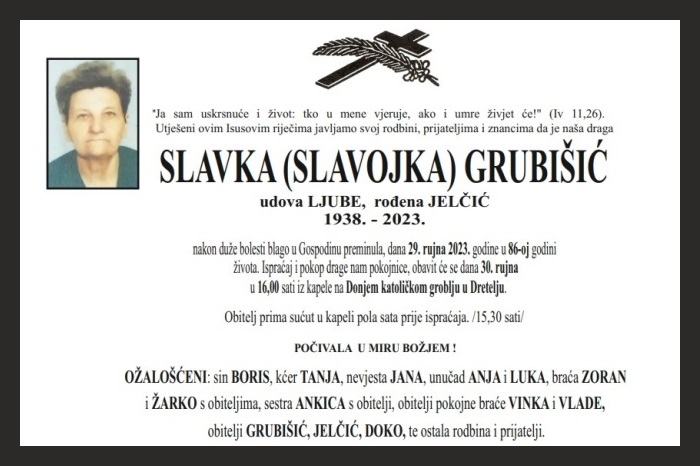 "Ja sam uskrsnuće i život: tko u mene vjeruje, ako i umre živjet će!" (Iv 11,26). Utješeni ovim Isusovim riječima javljamo svoj rodbini, prijateljima i znancima da je naša draga

SLAVKA (SLAVOJKA) GRUBIŠIĆ

udova LJUBE, rođena JELČIĆ
1938. - 2023.

nakon duže bolesti blago u Gospodinu preminula, dana 29. rujna 2023. godine u 86-oj godini života. Ispraćaj i pokop drage nam pokojnice, obavit će se dana 30. rujna u 16,00 sati iz kapele na Donjem katoličkom groblju u Dretelju.

Obitelj prima sućut u kapeli pola sata prije ispraćaja. /15,30 sati/

POČIVALA U MIRU BOŽJEM !

OŽALOŠĆENI: sin BORIS, kćer TANJA, nevjesta JANA, unučad ANJA i LUKA, braća ZORAN i ŽARKO s obiteljima, sestra ANKICA s obitelji, obitelji pokojne braće VINKA i VLADE, obitelji GRUBIŠIĆ, JELČIĆ, DOKO, te ostala rodbina i prijatelji.